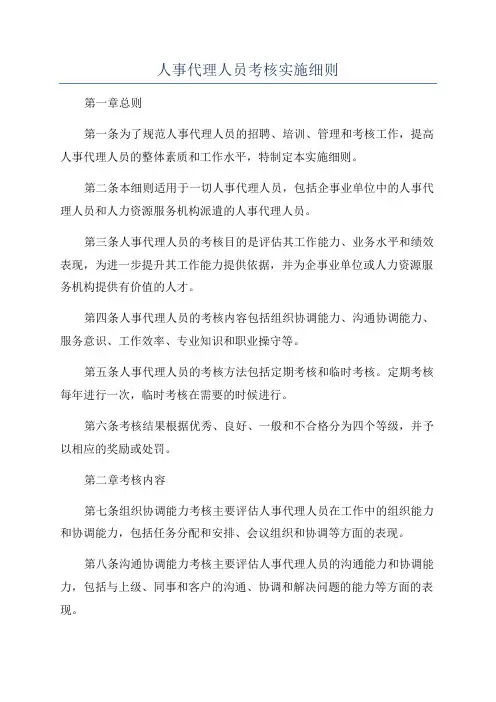 人事代理人员考核实施细则

第一章总则

第一条为了规范人事代理人员的招聘、培训、管理和考核工作，提高人事代理人员的整体素质和工作水平，特制定本实施细则。

第二条本细则适用于一切人事代理人员，包括企事业单位中的人事代理人员和人力资源服务机构派遣的人事代理人员。

第三条人事代理人员的考核目的是评估其工作能力、业务水平和绩效表现，为进一步提升其工作能力提供依据，并为企事业单位或人力资源服务机构提供有价值的人才。

第四条人事代理人员的考核内容包括组织协调能力、沟通协调能力、服务意识、工作效率、专业知识和职业操守等。

第五条人事代理人员的考核方法包括定期考核和临时考核。定期考核每年进行一次，临时考核在需要的时候进行。

第六条考核结果根据优秀、良好、一般和不合格分为四个等级，并予以相应的奖励或处罚。

第二章考核内容

第七条组织协调能力考核主要评估人事代理人员在工作中的组织能力和协调能力，包括任务分配和安排、会议组织和协调等方面的表现。

第八条沟通协调能力考核主要评估人事代理人员的沟通能力和协调能力，包括与上级、同事和客户的沟通、协调和解决问题的能力等方面的表现。